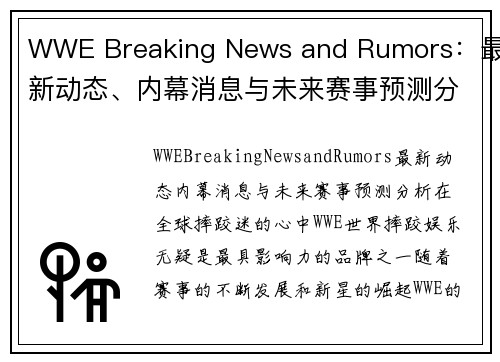 WWE Breaking News and Rumors：最新动态、内幕消息与未来赛事预测分

WWEBreakingNewsandRumors最新动态内幕消息与未来赛事预测分析在全球摔跤迷的心中WWE世界摔跤娱乐无疑是最具影响力的品牌之一随着赛事的不断发展和新星的崛起WWE的